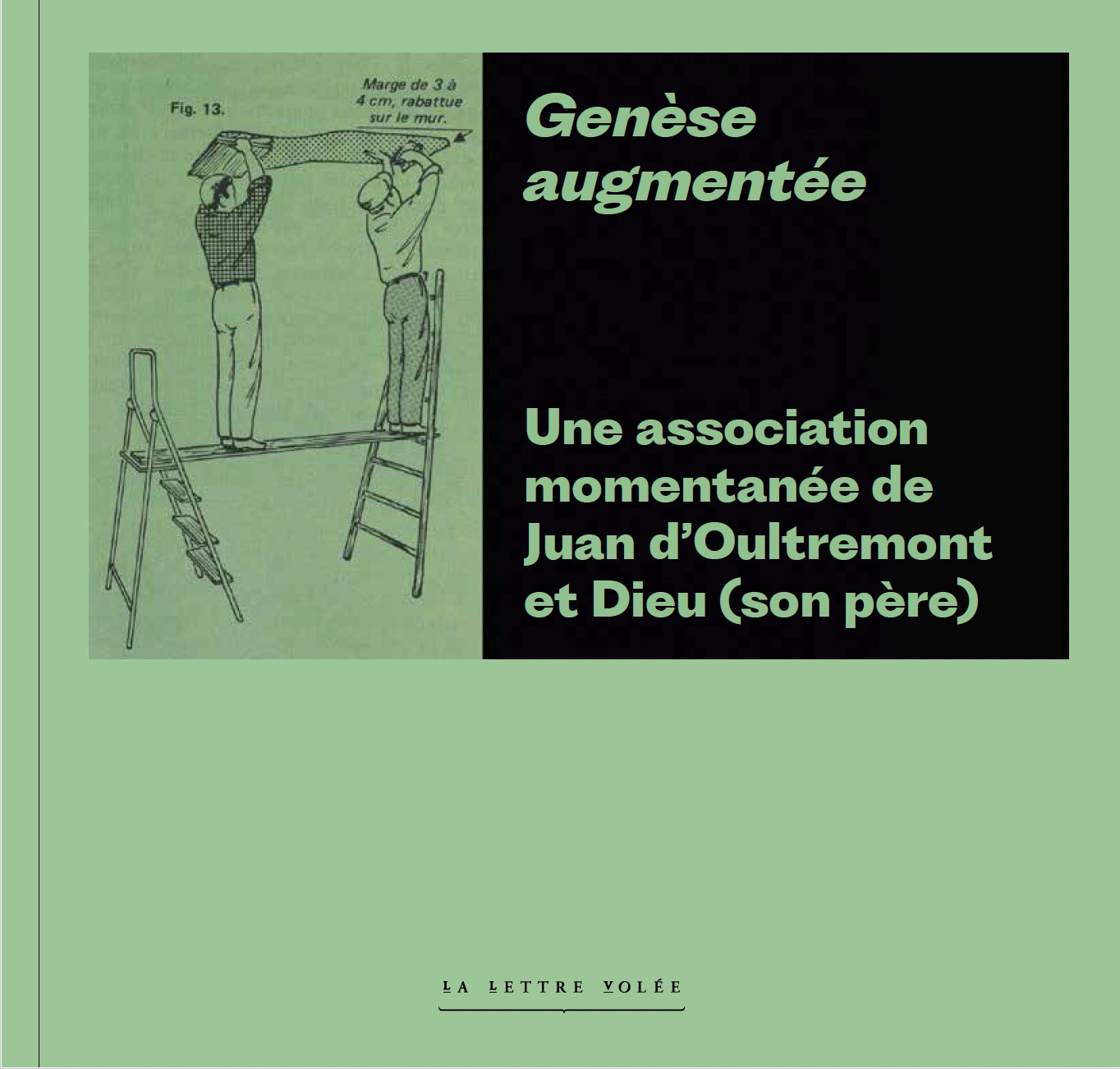 Fig. 13.

Marge de 3 à 4 cm, rabattue sur le mur.

Genèse augmentée

Une association momentanée de Juan d'Oultremont et Dieu (son père)

LA LETTRE VOLÉE